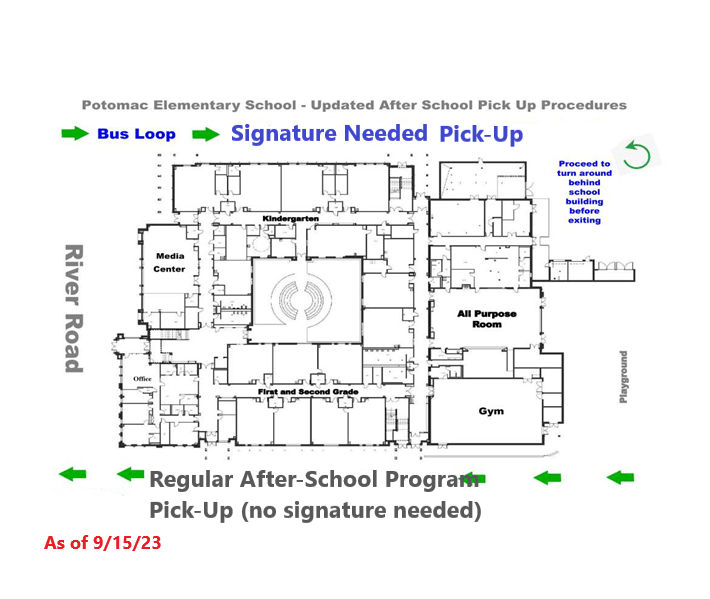 Potomac Elementary School - Updated After School Pick Up Procedures

Bus Loop

Signature Needed Pick-Up

Proceed to turn around behind school building before exiting

Kindergarten

Media Center

River Road

All Purpose Room

Office

First and Second Grade

Gym

Playground

Regular After-School Program Pick-Up (no signature needed)

As of 9/15/23